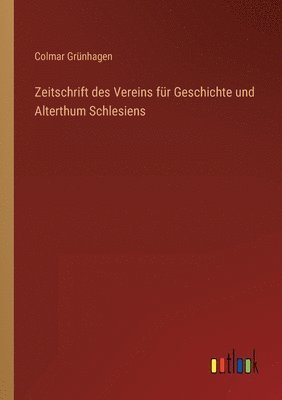 Colmar Grünhagen

Zeitschrift des Vereins für Geschichte und Alterthum Schlesiens

outlook